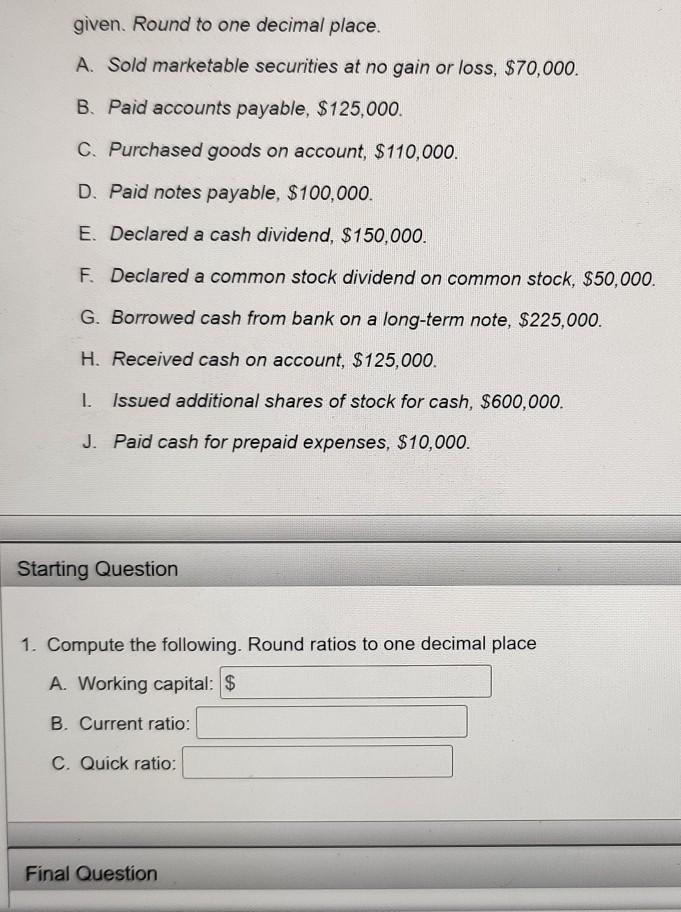 given. Round to one decimal place.

A. Sold marketable securities at no gain or loss, \$70,000.

B. Paid accounts payable, \$125,000.

C. Purchased goods on account, \$110,000.

D. Paid notes payable, \$100,000.

E. Declared a cash dividend, \$150,000.

F. Declared a common stock dividend on common stock, \$50,000.

G. Borrowed cash from bank on a long-term note, \$225,000.

H. Received cash on account, \$125,000.

I. Issued additional shares of stock for cash, \$600,000.

J. Paid cash for prepaid expenses, \$10,000.

Starting Question

1. Compute the following. Round ratios to one decimal place

A. Working capital: \$

B. Current ratio:

C. Quick ratio:

Final Question